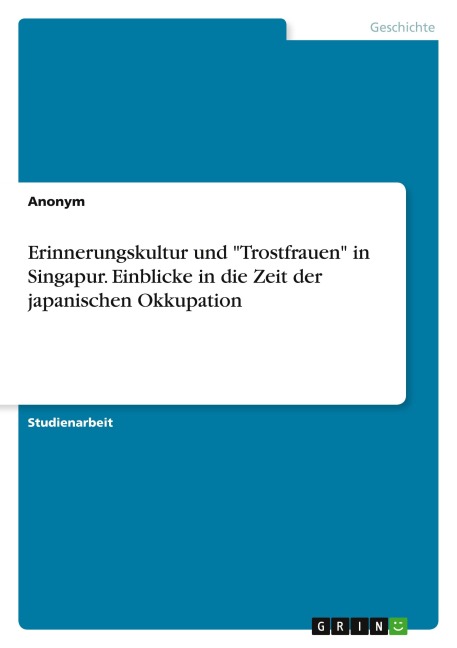 Geschichte

Anonym

Erinnerungskultur und "Trostfrauen" in Singapur. Einblicke in die Zeit der japanischen Okkupation

Studienarbeit

GRIN